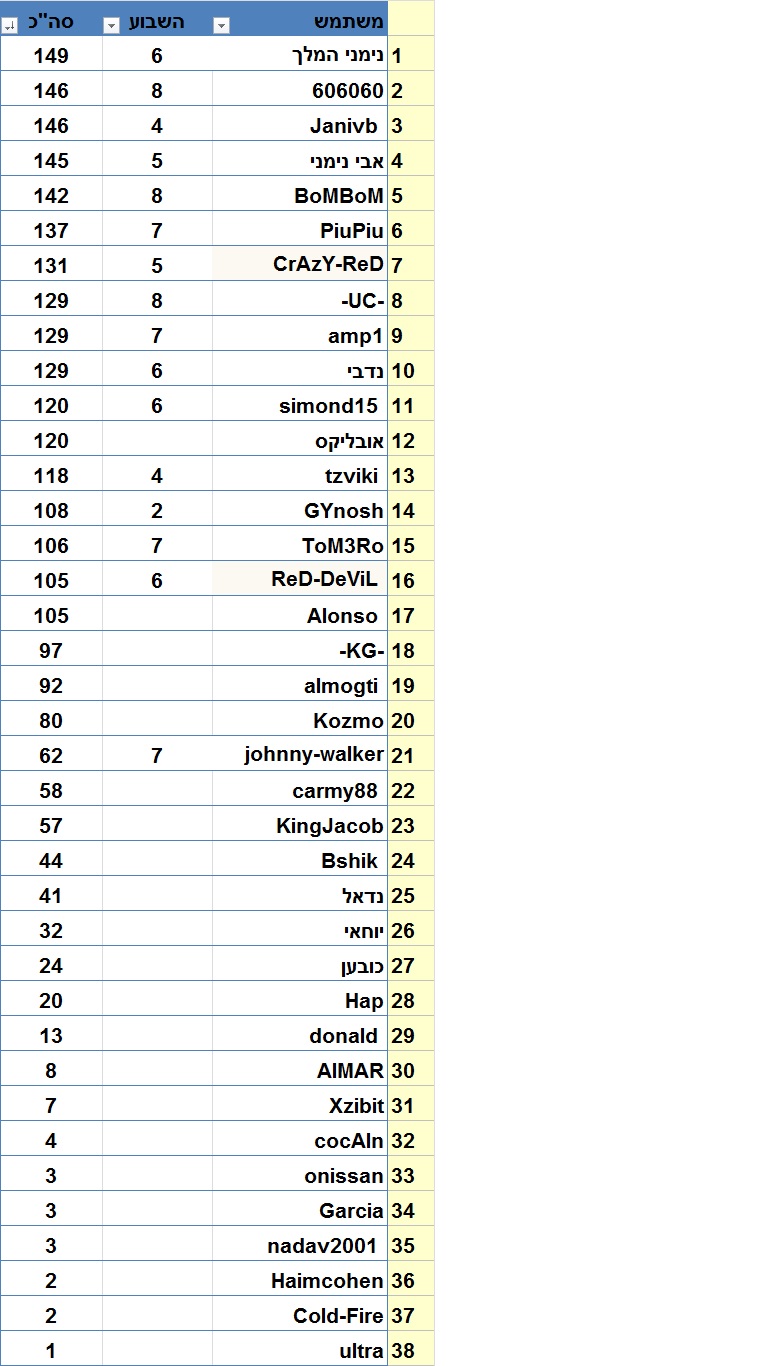 |  | משתמש | השבוע | סה"כ |
|---|---|---|---|
| 1 | נימני המלך | 6 | 149 |
| 2 | 606060 | 8 | 146 |
| 3 | Janivb | 4 | 146 |
| 4 | אבי נימני | 5 | 145 |
| 5 | BoMBoM | 8 | 142 |
| 6 | PiuPiu | 7 | 137 |
| 7 | CrAzY-ReD | 5 | 131 |
| 8 | -UC- | 8 | 129 |
| 9 | amp1 | 7 | 129 |
| 10 | נדבי | 6 | 129 |
| 11 | simond15 | 6 | 120 |
| 12 | אובליקס | | 120 |
| 13 | tzviki | 4 | 118 |
| 14 | GYnosh | 2 | 108 |
| 15 | ToM3Ro | 7 | 106 |
| 16 | ReD-DeViL | 6 | 105 |
| 17 | Alonso | | 105 |
| 18 | -KG- | | 97 |
| 19 | almogti | | 92 |
| 20 | Kozmo | | 80 |
| 21 | johnny-walker | 7 | 62 |
| 22 | carmy88 | | 58 |
| 23 | KingJacob | | 57 |
| 24 | Bshik | | 44 |
| 25 | נדאל | | 41 |
| 26 | יוחאי | | 32 |
| 27 | כובען | | 24 |
| 28 | Hap | | 20 |
| 29 | donald | | 13 |
| 30 | AIMAR | | 8 |
| 31 | Xzibit | | 7 |
| 32 | cocAIn | | 4 |
| 33 | onissan | | 3 |
| 34 | Garcia | | 3 |
| 35 | nadav2001 | | 3 |
| 36 | Haimcohen | | 2 |
| 37 | Cold-Fire | | 2 |
| 38 | ultra | | 1 |